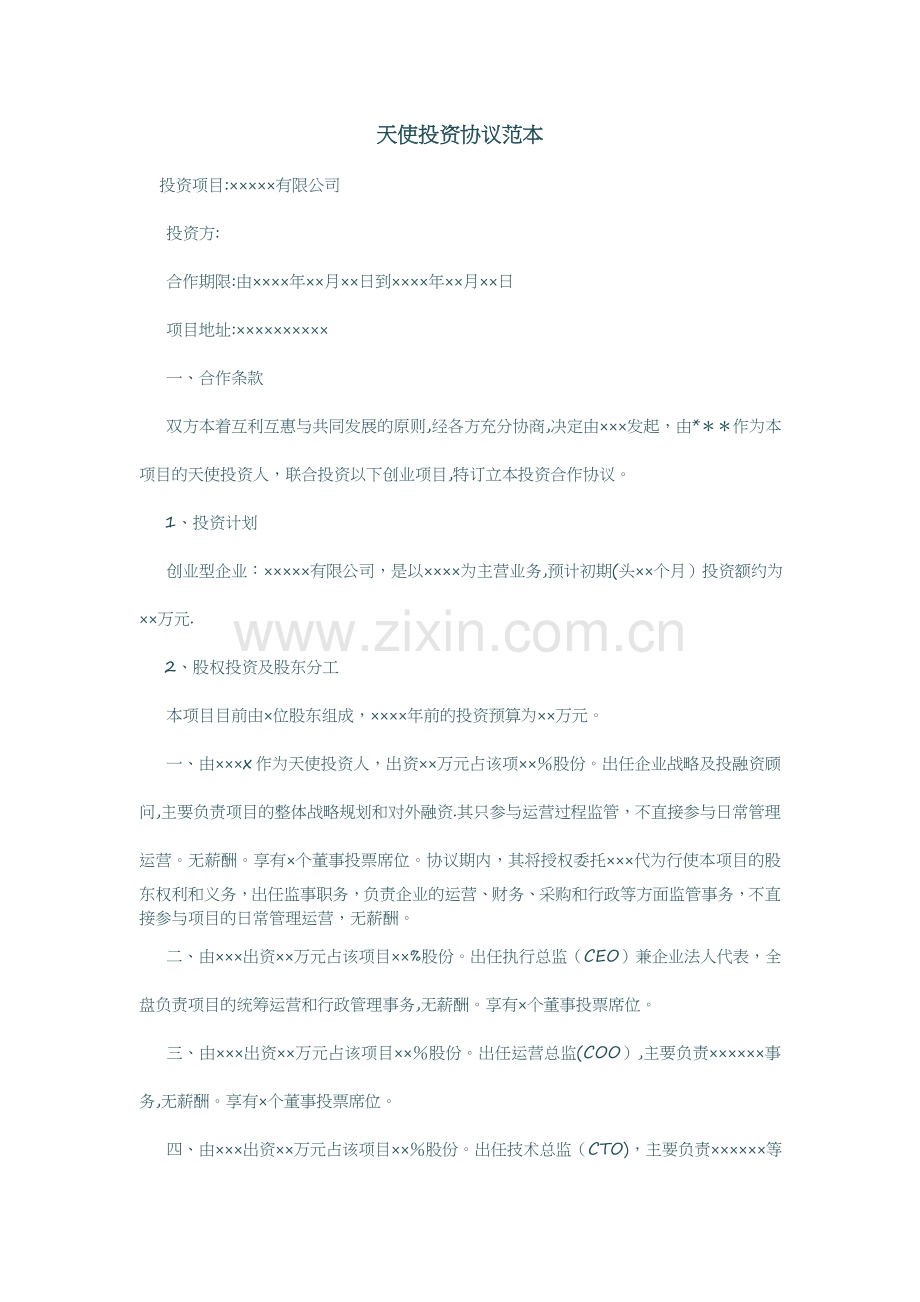 天使投资协议范本

投资项目:×××××有限公司

投资方:

合作期限:由××××年××月××日到××××年××月××日

项目地址:××××××××××

一、合作条款

双方本着互利互惠与共同发展的原则,经各方充分协商,决定由×××发起，由*＊＊作为本项目的天使投资人，联合投资以下创业项目,特订立本投资合作协议。

1、投资计划

创业型企业：×××××有限公司，是以××××为主营业务,预计初期(头××个月）投资额约为××万元.

2、股权投资及股东分工

本项目目前由×位股东组成，××××年前的投资预算为××万元。

一、由×××X作为天使投资人，出资××万元占该项××%股份。出任企业战略及投融资顾问,主要负责项目的整体战略规划和对外融资.其只参与运营过程监管，不直接参与日常管理运营。无薪酬。享有×个董事投票席位。协议期内，其将授权委托×××代为行使本项目的股东权利和义务，出任监事职务，负责企业的运营、财务、采购和行政等方面监管事务，不直接参与项目的日常管理运营，无薪酬。

二、由×××出资××万元占该项目××%股份。出任执行总监（CEO）兼企业法人代表，全盘负责项目的统筹运营和行政管理事务,无薪酬。享有×个董事投票席位。

三、由×××出资××万元占该项目××%股份。出任运营总监(COO),主要负责××××××事务,无薪酬。享有×个董事投票席位。

四、由×××出资××万元占该项目××%股份。出任技术总监（CTO)，主要负责××××××等

www.zixin.com.cn